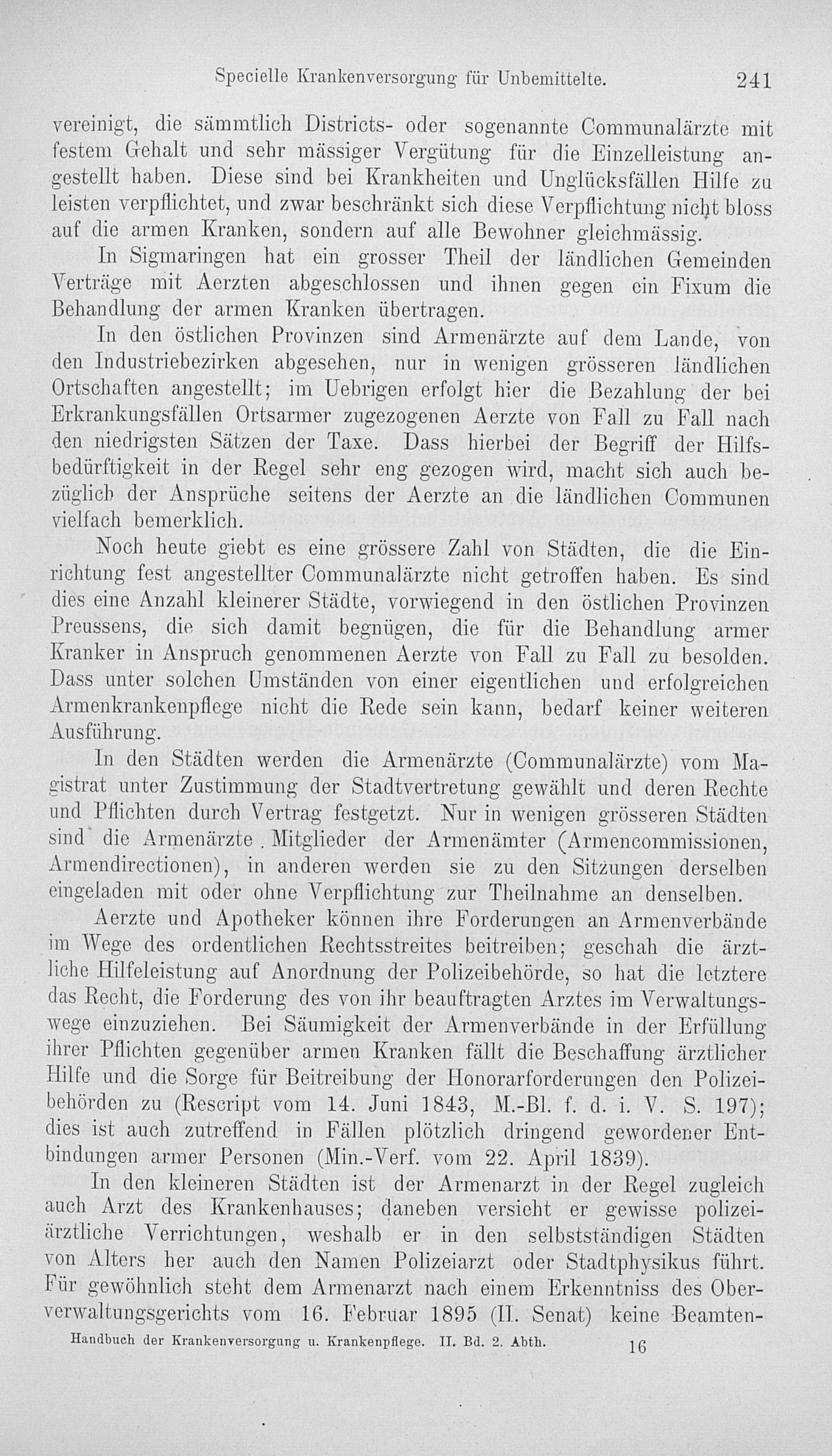 Specielle Krankenversorgung für Unbemittelte. 241

vereinigt, die sämmtlich Districts- oder sogenannte Communalärzte mit festem Gehalt und sehr mässiger Vergütung für die Einzelleistung angestellt haben. Diese sind bei Krankheiten und Unglücksfällen Hilfe zu leisten verpflichtet, und zwar beschränkt sich diese Verpflichtung nicht bloss auf die armen Kranken, sondern auf alle Bewohner gleichmässig.

In Sigmaringen hat ein grosser Theil der ländlichen Gemeinden Verträge mit Aerzten abgeschlossen und ihnen gegen ein Fixum die Behandlung der armen Kranken übertragen.

In den östlichen Provinzen sind Armenärzte auf dem Lande, von den Industriebezirken abgesehen, nur in wenigen grösseren ländlichen Ortschaften angestellt; im Uebrigen erfolgt hier die Bezahlung der bei Erkrankungsfällen Ortsarmer zugezogenen Aerzte von Fall zu Fall nach den niedrigsten Sätzen der Taxe. Dass hierbei der Begriff der Hilfsbedürftigkeit in der Regel sehr eng gezogen wird, macht sich auch bezüglich der Ansprüche seitens der Aerzte an die ländlichen Communen vielfach bemerklich.

Noch heute giebt es eine grössere Zahl von Städten, die die Einrichtung fest angestellter Communalärzte nicht getroffen haben. Es sind dies eine Anzahl kleinerer Städte, vorwiegend in den östlichen Provinzen Preussens, die sich damit begnügen, die für die Behandlung armer Kranker in Anspruch genommenen Aerzte von Fall zu Fall zu besolden. Dass unter solchen Umständen von einer eigentlichen und erfolgreichen Armenkrankenpflege nicht die Rede sein kann, bedarf keiner weiteren Ausführung.

In den Städten werden die Armenärzte (Communalärzte) vom Magistrat unter Zustimmung der Stadtvertretung gewählt und deren Rechte und Pflichten durch Vertrag festgetzt. Nur in wenigen grösseren Städten sind die Armenärzte Mitglieder der Armenämter (Armencommissionen, Armendirectionen), in anderen werden sie zu den Sitzungen derselben eingeladen mit oder ohne Verpflichtung zur Theilnahme an denselben.

Aerzte und Apotheker können ihre Forderungen an Armenverbände im Wege des ordentlichen Rechtsstreites beitreiben; geschah die ärztliche Hilfeleistung auf Anordnung der Polizeibehörde, so hat die letztere das Recht, die Forderung des von ihr beauftragten Arztes im Verwaltungswege einzuziehen. Bei Säumigkeit der Armenverbände in der Erfüllung ihrer Pflichten gegenüber armen Kranken fällt die Beschaffung ärztlicher Hilfe und die Sorge für Beitreibung der Honorarforderungen den Polizeibehörden zu (Rescript vom 14. Juni 1843, M.-Bl. f. d. i. V. S. 197); dies ist auch zutreffend in Fällen plötzlich dringend gewordener Entbindungen armer Personen (Min.-Verf. vom 22. April 1839).

In den kleineren Städten ist der Armenarzt in der Regel zugleich auch Arzt des Krankenhauses; daneben versieht er gewisse polizeiärztliche Verrichtungen, weshalb er in den selbstständigen Städten von Alters her auch den Namen Polizeiarzt oder Stadtphysikus führt. Für gewöhnlich steht dem Armenarzt nach einem Erkenntniss des Oberverwaltungsgerichts vom 16. Februar 1895 (II. Senat) keine Beamten-

Handbuch der Krankenversorgung u. Krankenpflege. II. Bd. 2. Abth. 16